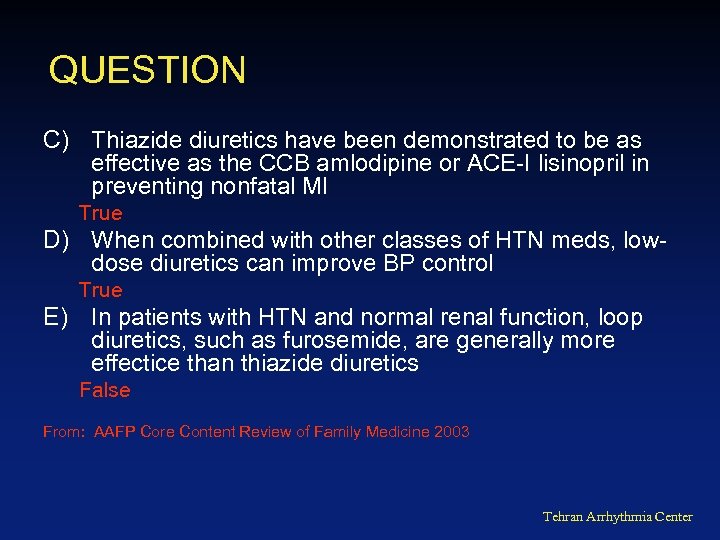 QUESTION

C) Thiazide diuretics have been demonstrated to be as effective as the CCB amlodipine or ACE-I lisinopril in preventing nonfatal MI

True

D) When combined with other classes of HTN meds, low-dose diuretics can improve BP control

True

E) In patients with HTN and normal renal function, loop diuretics, such as furosemide, are generally more effectice than thiazide diuretics

False

From: AAFP Core Content Review of Family Medicine 2003

Tehran Arrhythmia Center